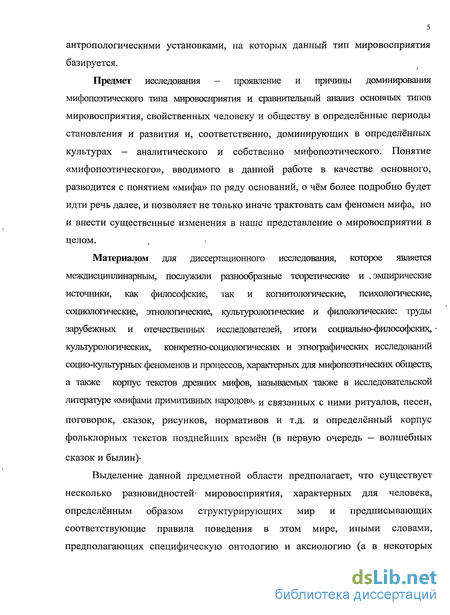 5

антропологическими установками, на которых данный тип мировосприятия базируется.

Предмет исследования – проявление и причины доминирования мифопоэтического типа мировосприятия и сравнительный анализ основных типов мировосприятия, свойственных человеку и обществу в определённые периоды становления и развития и, соответственно, доминирующих в определённых культурах – аналитического и собственно мифопоэтического. Понятие «мифопоэтического», вводимого в данной работе в качестве основного, разводится с понятием «мифа» по ряду оснований, о чём более подробно будет идти речь далее, и позволяет не только иначе трактовать сам феномен мифа, но и внести существенные изменения в наше представление о мировосприятии в целом.

Материалом для диссертационного исследования, которое является междисциплинарным, послужили разнообразные теоретические и эмпирические источники, как философские, так и когнитологические, психологические, социологические, этнологические, культурологические и филологические: труды зарубежных и отечественных исследователей, итоги социально-философских, культурологических, конкретно-социологических и этнографических исследований социо-культурных феноменов и процессов, характерных для мифопоэтических обществ, а также корпус текстов древних мифов, называемых также в исследовательской литературе «мифами примитивных народов», и связанных с ними ритуалов, песен, поговорок, сказок, рисунков, нормативов и т.д. и определённый корпус фольклорных текстов позднейших времён (в первую очередь – волшебных сказок и былин).

Выделение данной предметной области предполагает, что существует несколько разновидностей мировосприятия, характерных для человека, определённым образом структурирующих мир и предписывающих соответствующие правила поведения в этом мире, иными словами, предполагающих специфическую онтологию и аксиологию (а в некоторых

dsLib.net
библиотека диссертаций